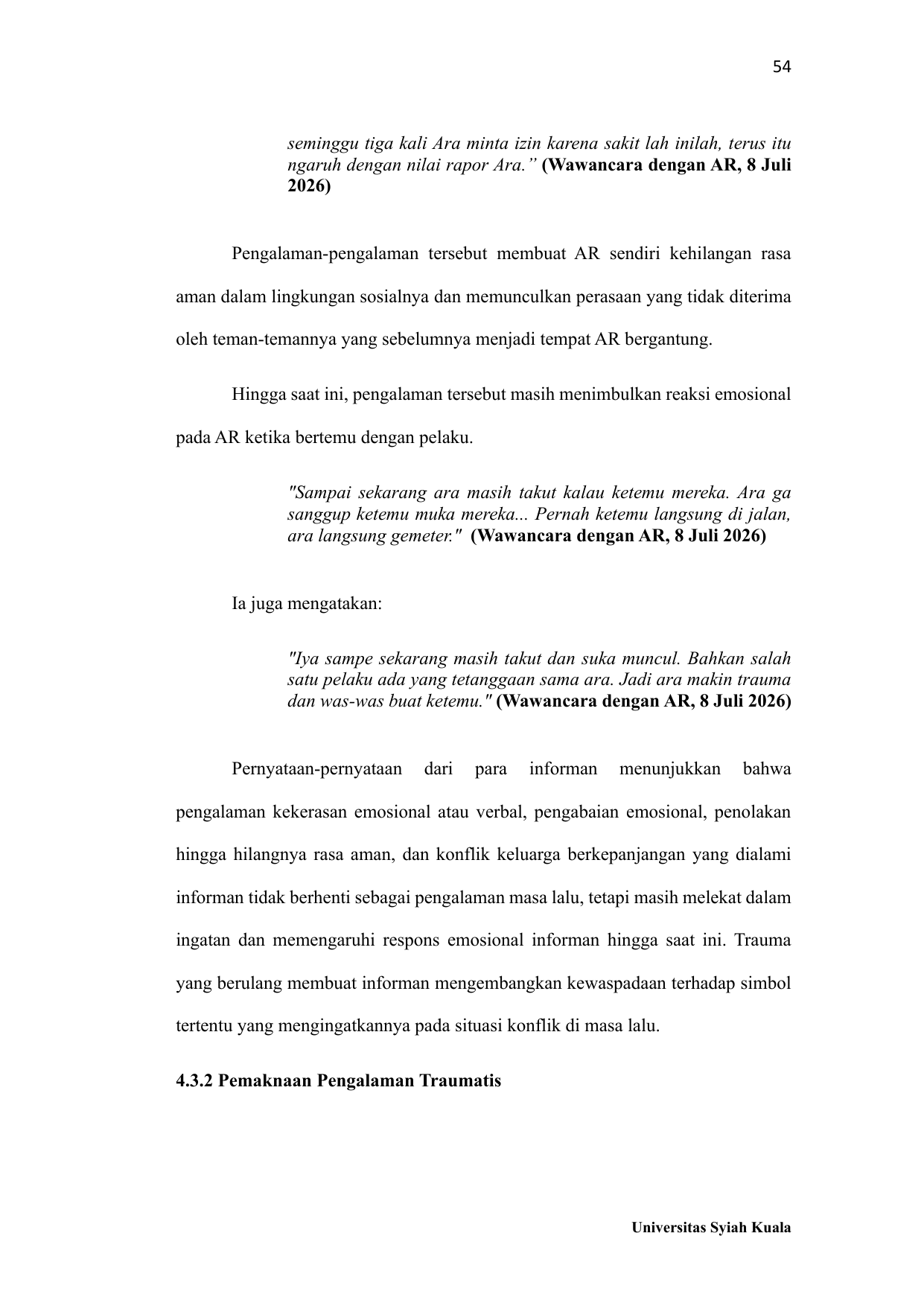 54

seminggu tiga kali Ara minta izin karena sakit lah inilah, terus itu ngaruh dengan nilai rapor Ara.” (Wawancara dengan AR, 8 Juli 2026)

Pengalaman-pengalaman tersebut membuat AR sendiri kehilangan rasa aman dalam lingkungan sosialnya dan memunculkan perasaan yang tidak diterima oleh teman-temannya yang sebelumnya menjadi tempat AR bergantung.

Hingga saat ini, pengalaman tersebut masih menimbulkan reaksi emosional pada AR ketika bertemu dengan pelaku.

"Sampai sekarang ara masih takut kalau ketemu mereka. Ara ga sanggup ketemu muka mereka... Pernah ketemu langsung di jalan, ara langsung gemeter." (Wawancara dengan AR, 8 Juli 2026)

Ia juga mengatakan:

"Iya sampe sekarang masih takut dan suka muncul. Bahkan salah satu pelaku ada yang tetanggaan sama ara. Jadi ara makin trauma dan was-was buat ketemu." (Wawancara dengan AR, 8 Juli 2026)

Pernyataan-pernyataan dari para informan menunjukkan bahwa pengalaman kekerasan emosional atau verbal, pengabaian emosional, penolakan hingga hilangnya rasa aman, dan konflik keluarga berkepanjangan yang dialami informan tidak berhenti sebagai pengalaman masa lalu, tetapi masih melekat dalam ingatan dan memengaruhi respons emosional informan hingga saat ini. Trauma yang berulang membuat informan mengembangkan kewaspadaan terhadap simbol tertentu yang mengingatkannya pada situasi konflik di masa lalu.

4.3.2 Pemaknaan Pengalaman Traumatis

Universitas Syiah Kuala